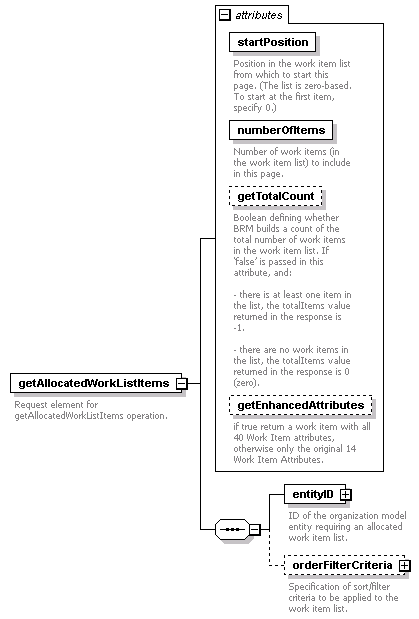 attributes

startPosition

Position in the work item list from which to start this page. (The list is zero-based. To start at the first item, specify 0.)

numberOfItems

Number of work items (in the work item list) to include in this page.

getTotalCount

Boolean defining whether BRM builds a count of the total number of work items in the work item list. If 'false' is passed in this attribute, and:

- there is at least one item in the list, the totalItems value returned in the response is -1.

- there are no work items in the list, the totalItems value returned in the response is 0 (zero).

getEnhancedAttributes

if true return a work item with all 40 Work Item attributes, otherwise only the original 14 Work Item Attributes.

getAllocatedWorkListItems

Request element for getAllocatedWorkListItems operation.

entityID

ID of the organization model entity requiring an allocated work item list.

orderFilterCriteria

Specification of sort/filter criteria to be applied to the work item list.